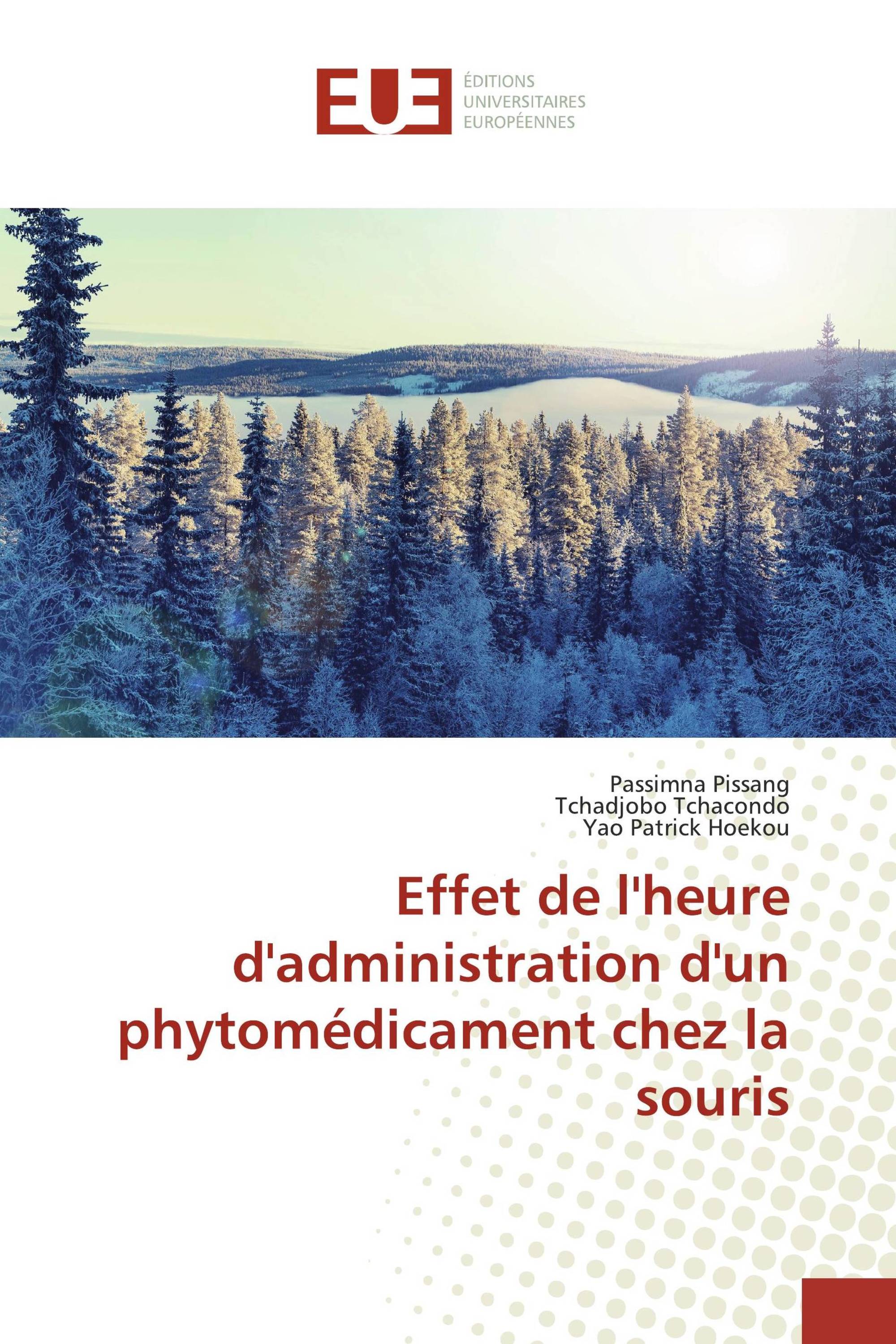 EUE
ÉDITIONS
UNIVERSITAIRES
EUROPÉENNES

Passimna Pissang
Tchadjobo Tchacondo
Yao Patrick Hoekou

Effet de l'heure d'administration d'un phytomédicament chez la souris